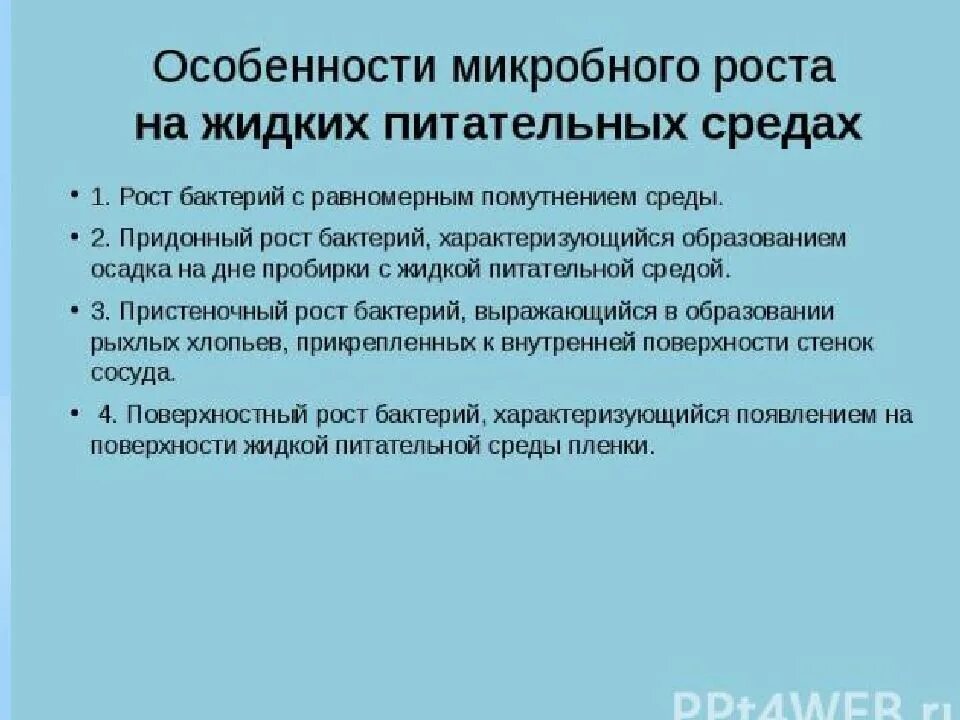 Особенности микробного роста
на жидких питательных средах

• 1. Рост бактерий с равномерным помутнением среды.

• 2. Придонный рост бактерий, характеризующийся образованием осадка на дне пробирки с жидкой питательной средой.

• 3. Пристеночный рост бактерий, выражающийся в образовании рыхлых хлопьев, прикрепленных к внутренней поверхности стенок сосуда.

• 4. Поверхностный рост бактерий, характеризующийся появлением на поверхности жидкой питательной среды пленки.

PPt4WEB.ru